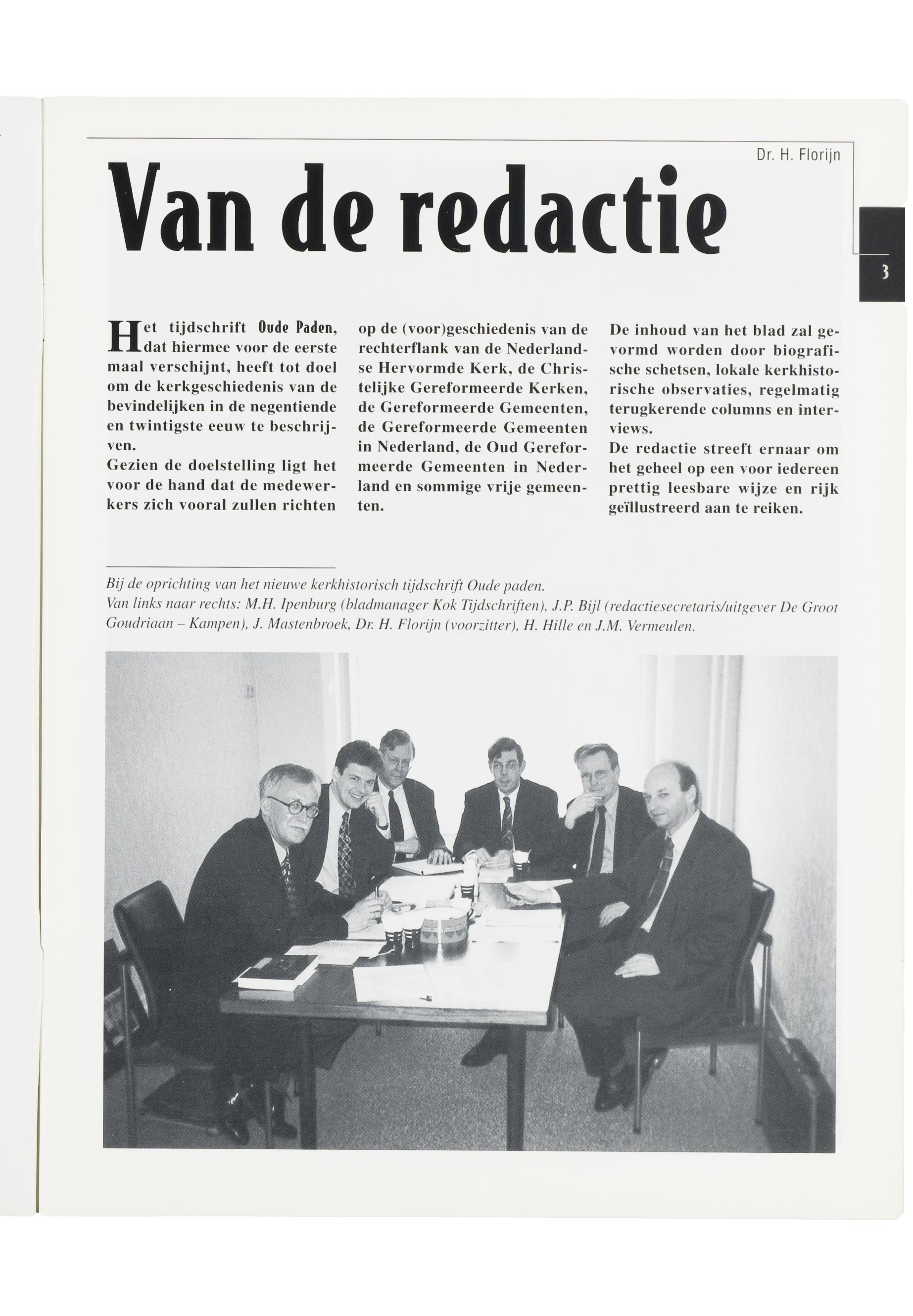 Dr. H. Florijn

Van de redactie

3

Het tijdschrift Oude Paden, dat hiermee voor de eerste maal verschijnt, heeft tot doel om de kerkgeschiedenis van de bevindelijken in de negentiende en twintigste eeuw te beschrijven.
Gezien de doelstelling ligt het voor de hand dat de medewerkers zich vooral zullen richten op de (voor)geschiedenis van de rechterflank van de Nederlandse Hervormde Kerk, de Christelijke Gereformeerde Kerken, de Gereformeerde Gemeenten, de Gereformeerde Gemeenten in Nederland, de Oud Gereformeerde Gemeenten in Nederland en sommige vrije gemeenten.

De inhoud van het blad zal gevormd worden door biografische schetsen, lokale kerkhistorische observaties, regelmatig terugkerende columns en interviews.
De redactie streeft ernaar om het geheel op een voor iedereen prettig leesbare wijze en rijk geïllustreerd aan te reiken.

Bij de oprichting van het nieuwe kerkhistorisch tijdschrift Oude paden.
Van links naar rechts: M.H. Ipenburg (bladmanager Kok Tijdschriften), J.P. Bijl (redactiesecretaris/uitgever De Groot Goudriaan – Kampen), J. Mastenbroek, Dr. H. Florijn (voorzitter), H. Hille en J.M. Vermeulen.